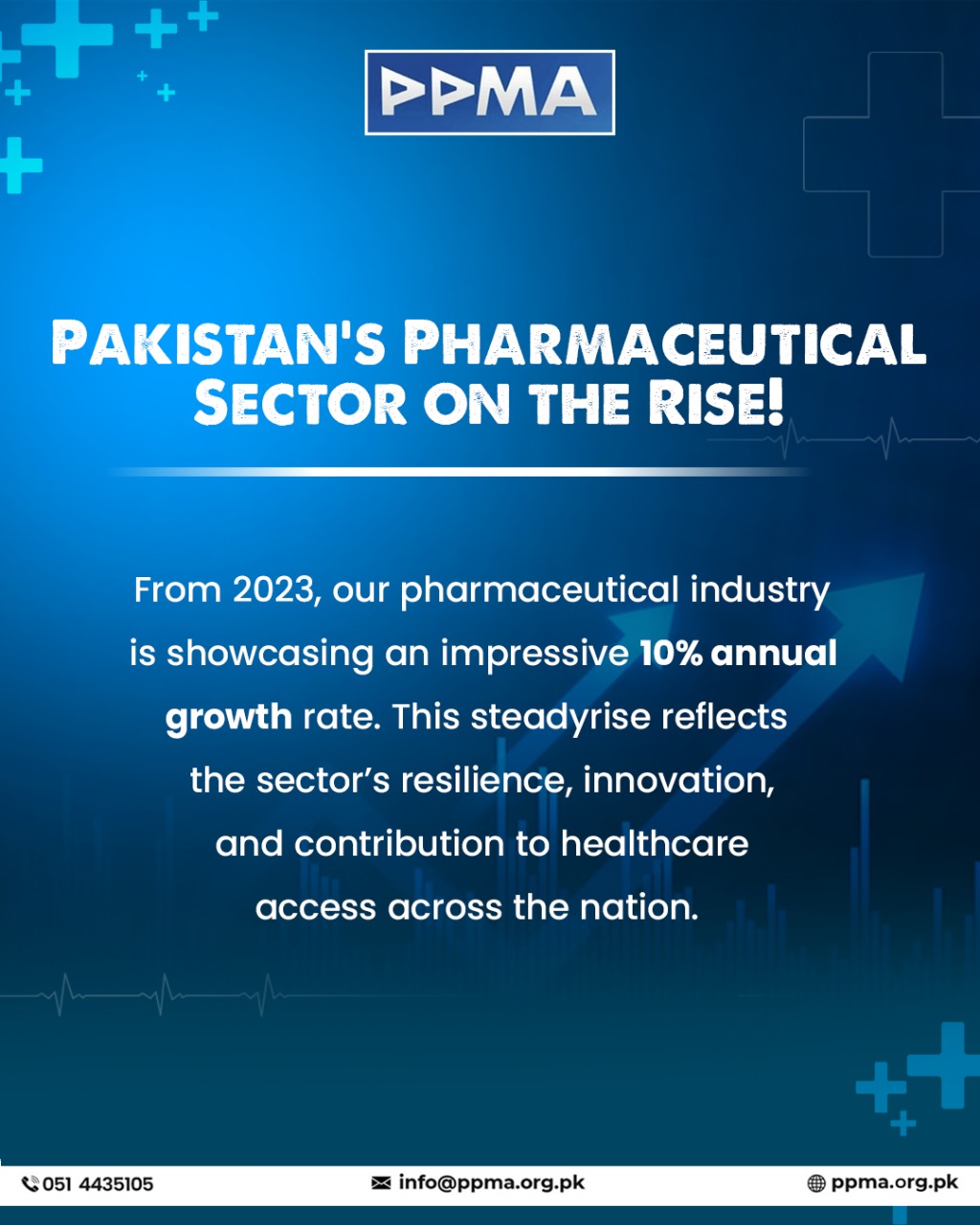 PPMA

PAKISTAN'S PHARMACEUTICAL SECTOR ON THE RISE!

From 2023, our pharmaceutical industry is showcasing an impressive 10% annual growth rate. This steadyrise reflects the sector's resilience, innovation, and contribution to healthcare access across the nation.

051 4435105

info@ppma.org.pk

ppma.org.pk